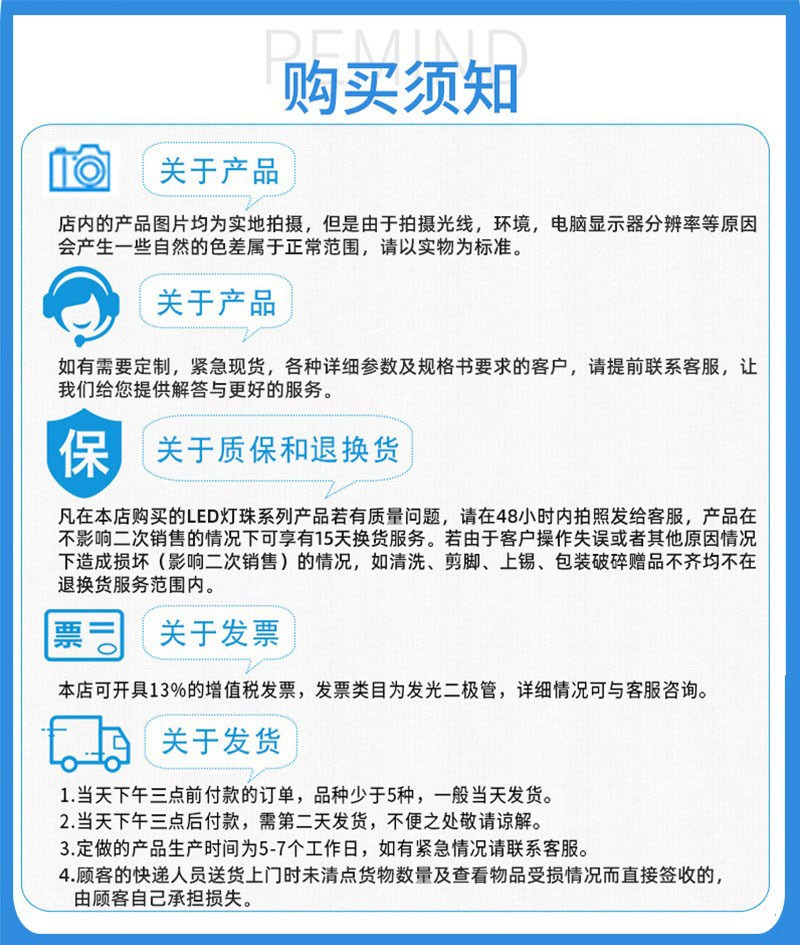 REMIND
购买须知

关于产品

店内的产品图片均为实地拍摄，但是由于拍摄光线，环境，电脑显示器分辨率等原因会产生一些自然的色差属于正常范围，请以实物为标准。

关于产品

如有需要定制，紧急现货，各种详细参数及规格书要求的客户，请提前联系客服，让我们给您提供解答与更好的服务。

保

关于质保和退换货

凡在本店购买的LED灯珠系列产品若有质量问题，请在48小时内拍照发给客服，产品在不影响二次销售的情况下可享有15天换货服务。若由于客户操作失误或者其他原因情况下造成损坏（影响二次销售）的情况，如清洗、剪脚、上锡、包装破碎赠品不齐均不在退换货服务范围内。

票

关于发票

本店可开具13%的增值税发票，发票类目为发光二极管，详细情况可与客服咨询。

关于发货

1.当天下午三点前付款的订单，品种少于5种，一般当天发货。
2.当天下午三点后付款，需第二天发货，不便之处敬请谅解。
3.定做的产品生产时间为5-7个工作日，如有紧急情况请联系客服。
4.顾客的快递人员送货上门时未清点货物数量及查看物品受损情况而直接签收的，由顾客自己承担损失。